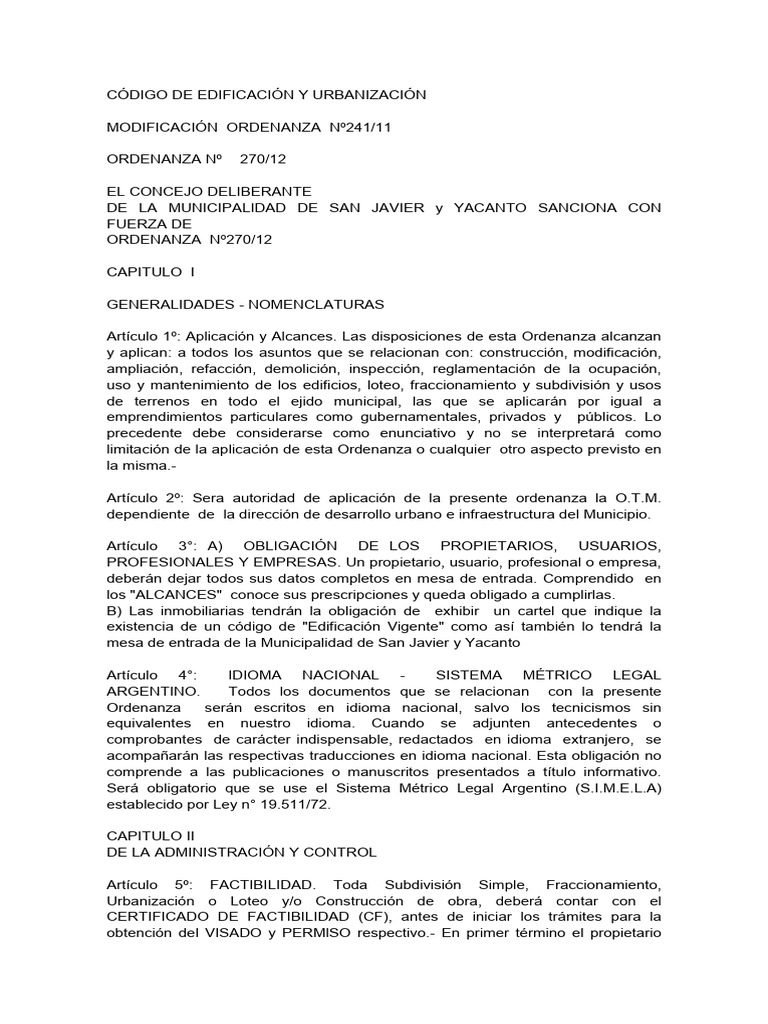 CÓDIGO DE EDIFICACIÓN Y URBANIZACIÓN

MODIFICACIÓN ORDENANZA Nº241/11

ORDENANZA Nº 270/12

EL CONCEJO DELIBERANTE
DE LA MUNICIPALIDAD DE SAN JAVIER y YACANTO SANCIONA CON FUERZA DE
ORDENANZA Nº270/12

CAPITULO I

GENERALIDADES - NOMENCLATURAS

Artículo 1º: Aplicación y Alcances. Las disposiciones de esta Ordenanza alcanzan y aplican: a todos los asuntos que se relacionan con: construcción, modificación, ampliación, refacción, demolición, inspección, reglamentación de la ocupación, uso y mantenimiento de los edificios, loteo, fraccionamiento y subdivisión y usos de terrenos en todo el ejido municipal, las que se aplicarán por igual a emprendimientos particulares como gubernamentales, privados y públicos. Lo precedente debe considerarse como enunciativo y no se interpretará como limitación de la aplicación de esta Ordenanza o cualquier otro aspecto previsto en la misma.-

Artículo 2º: Sera autoridad de aplicación de la presente ordenanza la O.T.M. dependiente de la dirección de desarrollo urbano e infraestructura del Municipio.

Artículo 3°: A) OBLIGACIÓN DE LOS PROPIETARIOS, USUARIOS, PROFESIONALES Y EMPRESAS. Un propietario, usuario, profesional o empresa, deberán dejar todos sus datos completos en mesa de entrada. Comprendido en los "ALCANCES" conoce sus prescripciones y queda obligado a cumplirlas.
B) Las inmobiliarias tendrán la obligación de exhibir un cartel que indique la existencia de un código de "Edificación Vigente" como así también lo tendrá la mesa de entrada de la Municipalidad de San Javier y Yacanto

Artículo 4°: IDIOMA NACIONAL - SISTEMA MÉTRICO LEGAL ARGENTINO. Todos los documentos que se relacionan con la presente Ordenanza serán escritos en idioma nacional, salvo los tecnicismos sin equivalentes en nuestro idioma. Cuando se adjunten antecedentes o comprobantes de carácter indispensable, redactados en idioma extranjero, se acompañarán las respectivas traducciones en idioma nacional. Esta obligación no comprende a las publicaciones o manuscritos presentados a título informativo. Será obligatorio que se use el Sistema Métrico Legal Argentino (S.I.M.E.L.A) establecido por Ley n° 19.511/72.

CAPITULO II
DE LA ADMINISTRACIÓN Y CONTROL

Artículo 5º: FACTIBILIDAD. Toda Subdivisión Simple, Fraccionamiento, Urbanización o Loteo y/o Construcción de obra, deberá contar con el CERTIFICADO DE FACTIBILIDAD (CF), antes de iniciar los trámites para la obtención del VISADO y PERMISO respectivo.- En primer término el propietario